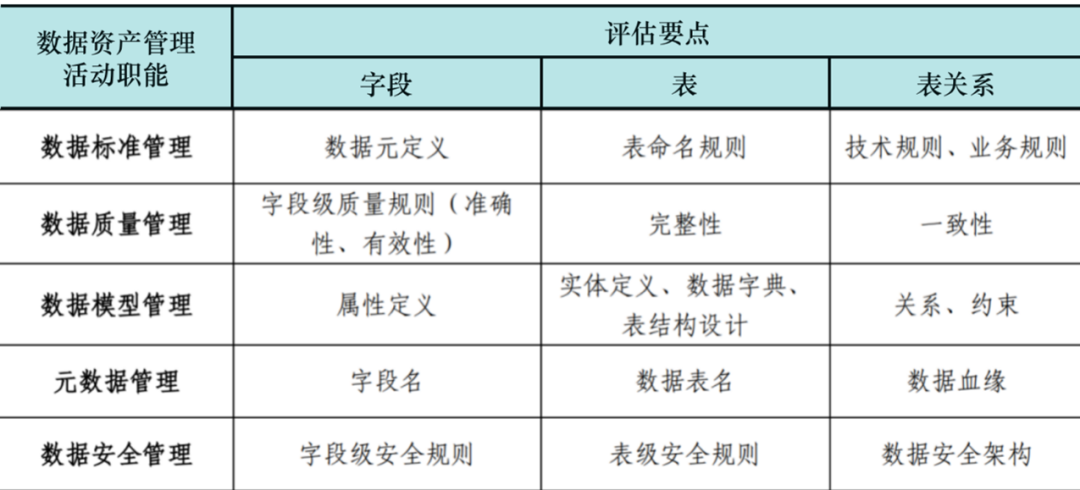 | 数据资产管理活动职能 | 评估要点 | | |
|---|---|---|---|
| | 字段 | 表 | 表关系 |
| 数据标准管理 | 数据元定义 | 表命名规则 | 技术规则、业务规则 |
| 数据质量管理 | 字段级质量规则（准确性、有效性） | 完整性 | 一致性 |
| 数据模型管理 | 属性定义 | 实体定义、数据字典、表结构设计 | 关系、约束 |
| 元数据管理 | 字段名 | 数据表名 | 数据血缘 |
| 数据安全管理 | 字段级安全规则 | 表级安全规则 | 数据安全架构 |